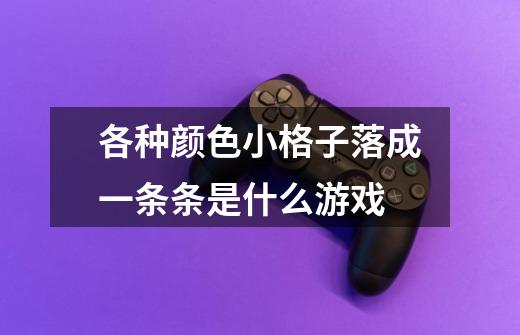 各种颜色小格子落成一条条是什么游戏